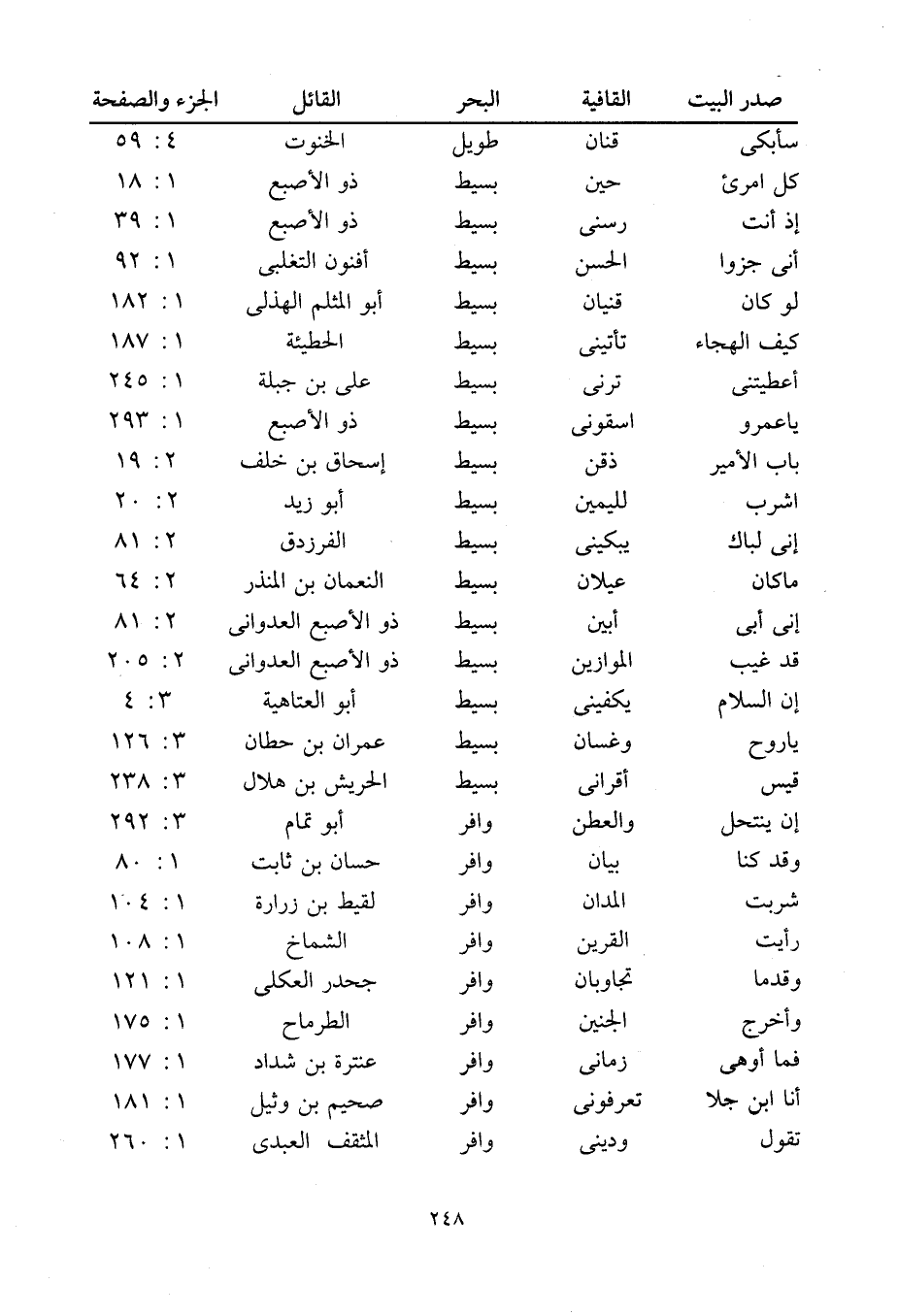 | صدر البيت | القافية | البحر | القائل | الجزء والصفحة |
|---|---|---|---|---|
| سأبكى | قنان | طويل | الخنوت | ٤ : ٥٩ |
| كل امرئ | حين | بسيط | ذو الأصبع | ١ : ١٨ |
| إذ أنت | رسنى | بسيط | ذو الأصبع | ١ : ٣٩ |
| أنى جزوا | الحسن | بسيط | أفنون التغلبى | ١ : ٩٢ |
| لو كان | قنيان | بسيط | أبو المثلم الهذلى | ١ : ١٨٢ |
| كيف الهجاء | تأتينى | بسيط | الحطيئة | ١ : ١٨٧ |
| أعطيتنى | ترنى | بسيط | على بن جبلة | ١ : ٢٤٥ |
| ياعمرو | اسقونى | بسيط | ذو الأصبع | ١ : ٢٩٣ |
| باب الأمير | ذقن | بسيط | إسحاق بن خلف | ٢ : ١٩ |
| اشرب | لليمين | بسيط | أبو زيد | ٢ : ٢٠ |
| إنى لباك | يبكينى | بسيط | الفرزدق | ٢ : ٨١ |
| ماكان | عيلان | بسيط | النعمان بن المنذر | ٢ : ٦٤ |
| إنى أبى | أبين | بسيط | ذو الأصبع العدوانى | ٢ : ٨١ |
| قد غيب | الموازين | بسيط | ذو الأصبع العدوانى | ٢ : ٢٠٥ |
| إن السلام | يكفينى | بسيط | أبو العتاهية | ٣ : ٤ |
| ياروح | وغسان | بسيط | عمران بن حطان | ٣ : ١٢٦ |
| قيس | أقرانى | بسيط | الحريش بن هلال | ٣ : ٢٣٨ |
| إن ينتحل | والعطن | وافر | أبو تمام | ٣ : ٢٩٢ |
| وقد كنا | بيان | وافر | حسان بن ثابت | ١ : ٨٠ |
| شربت | المدان | وافر | لقيط بن زرارة | ١ : ١٠٤ |
| رأيت | القرين | وافر | الشماخ | ١ : ١٠٨ |
| وقدما | تجاوبان | وافر | جحدر العكلى | ١ : ١٢١ |
| وأخرج | الجنين | وافر | الطرماح | ١ : ١٧٥ |
| فما أوهى | زمانى | وافر | عنترة بن شداد | ١ : ١٧٧ |
| أنا ابن جلا | تعرفونى | وافر | صحيم بن وثيل | ١ : ١٨١ |
| تقول | ودينى | وافر | المثقف العبدى | ١ : ٢٦٠ |

٢٤٨